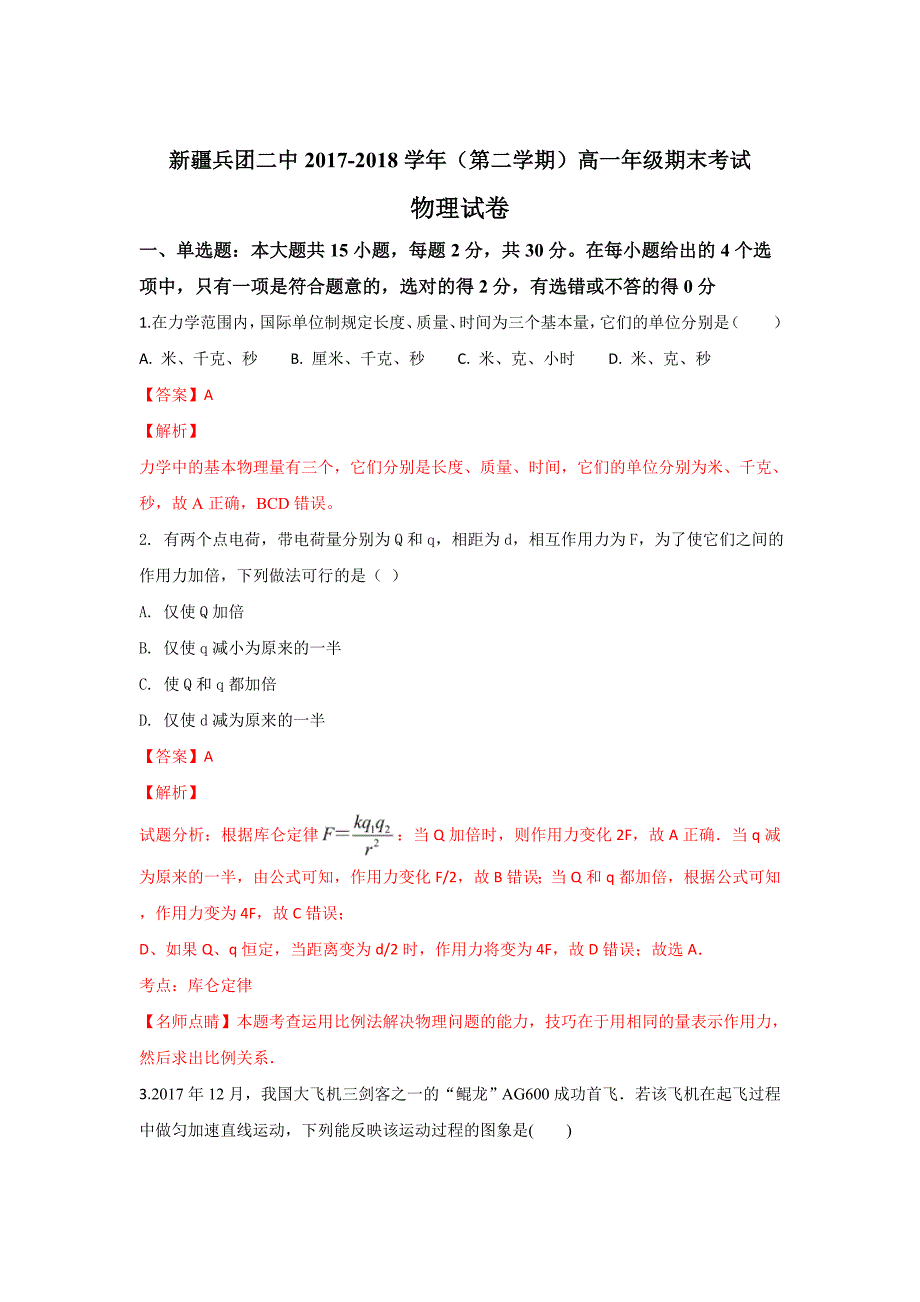 新疆兵团二中 2017-2018 学年（第二学期）高一年级期末考试

物理试卷

一、单选题：本大题共 15 小题，每题 2 分，共 30 分。在每小题给出的 4 个选项中，只有一项是符合题意的，选对的得 2 分，有选错或不答的得 0 分

1.在力学范围内，国际单位制规定长度、质量、时间为三个基本量，它们的单位分别是（　　）

A. 米、千克、秒　　B. 厘米、千克、秒　　C. 米、克、小时　　D. 米、克、秒

【答案】A

【解析】

力学中的基本物理量有三个，它们分别是长度、质量、时间，它们的单位分别为米、千克、秒，故 A 正确，BCD 错误。

2. 有两个点电荷，带电荷量分别为 Q 和 q，相距为 d，相互作用力为 F，为了使它们之间的作用力加倍，下列做法可行的是（ ）

A. 仅使 Q 加倍

B. 仅使 q 减小为原来的一半

C. 使 Q 和 q 都加倍

D. 仅使 d 减为原来的一半

【答案】A

【解析】

试题分析：根据库仑定律 $F=\frac{kq_1q_2}{r^2}$：当 Q 加倍时，则作用力变化 2F，故 A 正确．当 q 减为原来的一半，由公式可知，作用力变化 F/2，故 B 错误；当 Q 和 q 都加倍，根据公式可知，作用力变为 4F，故 C 错误；

D、如果 Q、q 恒定，当距离变为 d/2 时，作用力将变为 4F，故 D 错误；故选 A.

考点：库仑定律

【名师点睛】本题考查运用比例法解决物理问题的能力，技巧在于用相同的量表示作用力，然后求出比例关系.

3.2017 年 12 月，我国大飞机三剑客之一的“鲲龙”AG600 成功首飞．若该飞机在起飞过程中做匀加速直线运动，下列能反映该运动过程的图象是(　　)